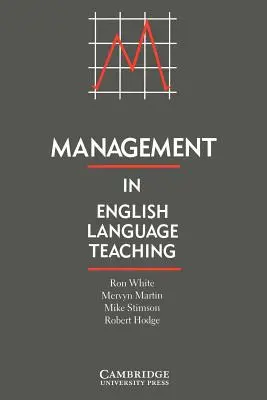 MANAGEMENT

IN

ENGLISH LANGUAGE TEACHING

Ron White
Mervyn Martin
Mike Stimson
Robert Hodge

CAMBRIDGE
UNIVERSITY PRESS